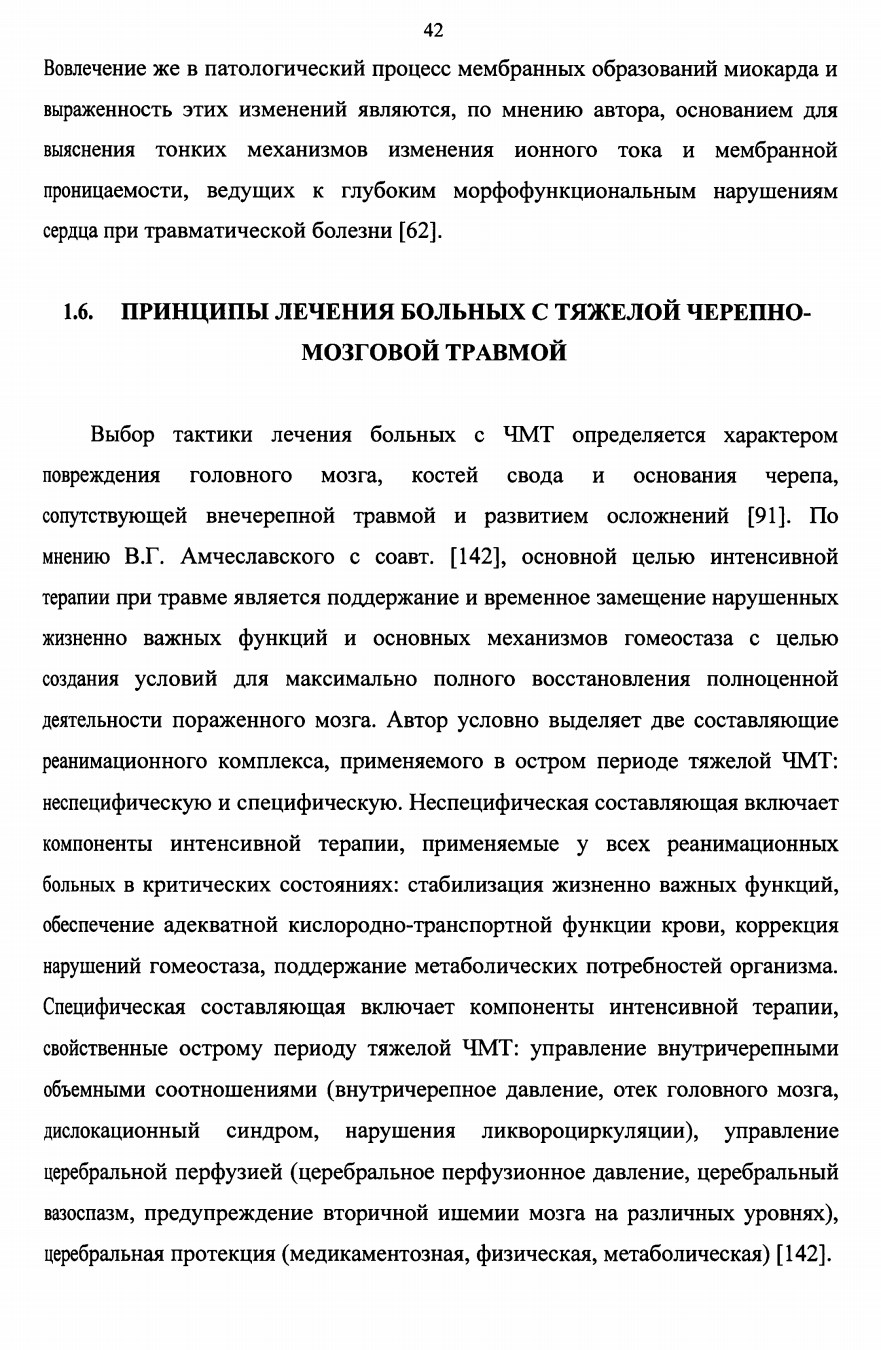 42

Вовлечение же в патологический процесс мембранных образований миокарда и выраженность этих изменений являются, по мнению автора, основанием для выяснения тонких механизмов изменения ионного тока и мембранной проницаемости, ведущих к глубоким морфофункциональным нарушениям сердца при травматической болезни [62].

1.6. ПРИНЦИПЫ ЛЕЧЕНИЯ БОЛЬНЫХ С ТЯЖЕЛОЙ ЧЕРЕПНО-МОЗГОВОЙ ТРАВМОЙ

Выбор тактики лечения больных с ЧМТ определяется характером повреждения головного мозга, костей свода и основания черепа, сопутствующей внечерепной травмой и развитием осложнений [91]. По мнению В.Г. Амчеславского с соавт. [142], основной целью интенсивной терапии при травме является поддержание и временное замещение нарушенных жизненно важных функций и основных механизмов гомеостаза с целью создания условий для максимально полного восстановления полноценной деятельности пораженного мозга. Автор условно выделяет две составляющие реанимационного комплекса, применяемого в остром периоде тяжелой ЧМТ: неспецифическую и специфическую. Неспецифическая составляющая включает компоненты интенсивной терапии, применяемые у всех реанимационных больных в критических состояниях: стабилизация жизненно важных функций, обеспечение адекватной кислородно-транспортной функции крови, коррекция нарушений гомеостаза, поддержание метаболических потребностей организма. Специфическая составляющая включает компоненты интенсивной терапии, свойственные острому периоду тяжелой ЧМТ: управление внутричерепными объемными соотношениями (внутричерепное давление, отек головного мозга, дислокационный синдром, нарушения ликвороциркуляции), управление церебральной перфузией (церебральное перфузионное давление, церебральный вазоспазм, предупреждение вторичной ишемии мозга на различных уровнях), церебральная протекция (медикаментозная, физическая, метаболическая) [142].